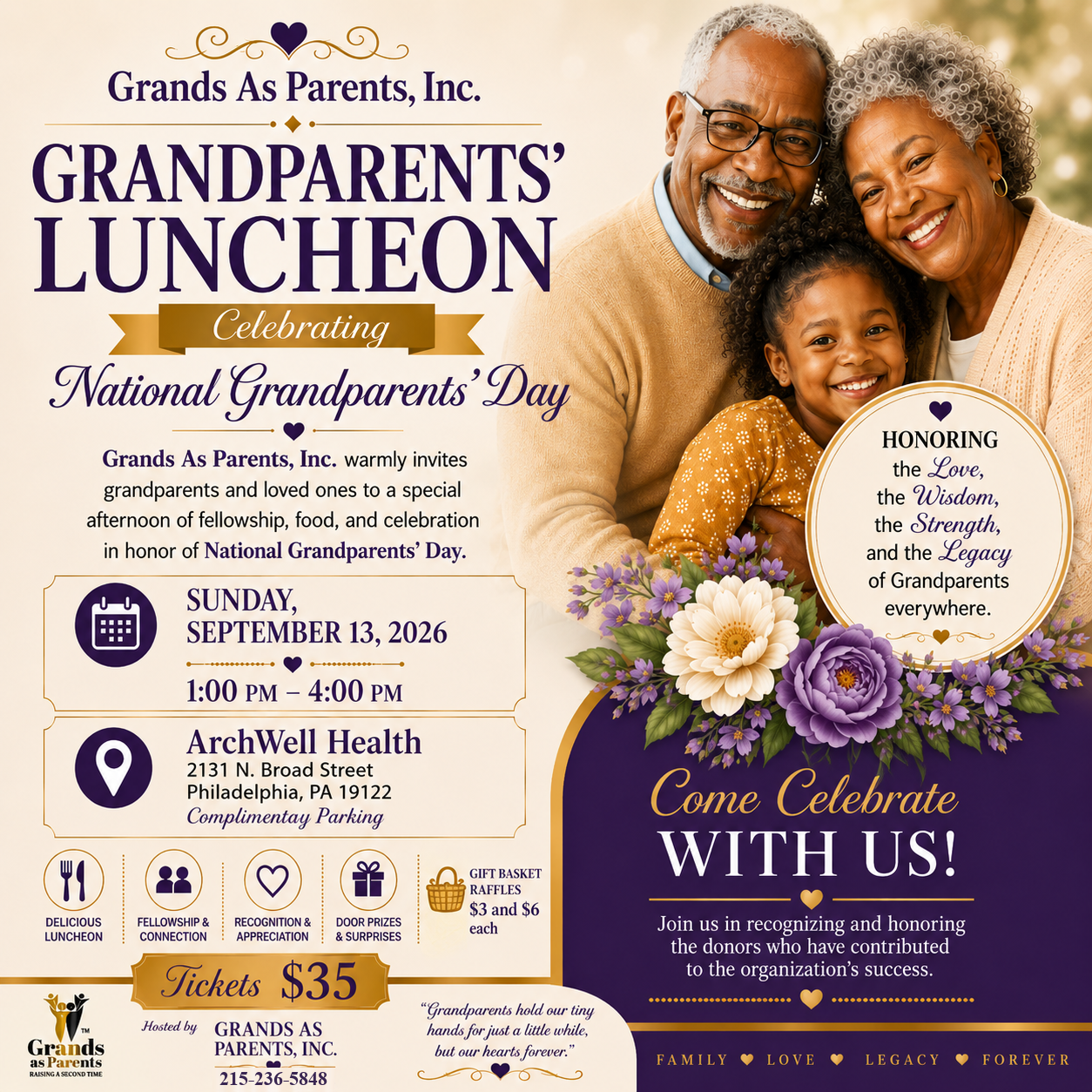 Grands As Parents, Inc.

GRANDPARENTS' LUNCHEON

Celebrating

National Grandparents' Day

Grands As Parents, Inc. warmly invites grandparents and loved ones to a special afternoon of fellowship, food, and celebration in honor of National Grandparents' Day.

SUNDAY, SEPTEMBER 13, 2026

1:00 PM – 4:00 PM

ArchWell Health
2131 N. Broad Street
Philadelphia, PA 19122
Complimentay Parking

DELICIOUS LUNCHEON

FELLOWSHIP & CONNECTION

RECOGNITION & APPRECIATION

DOOR PRIZES & SURPRISES

GIFT BASKET RAFFLES
$3 and $6 each

Tickets $35

Grands as Parents
RAISING A SECOND TIME

Hosted by GRANDS AS PARENTS, INC.
215-236-5848

"Grandparents hold our tiny hands for just a little while, but our hearts forever."

HONORING
the Love,
the Wisdom,
the Strength,
and the Legacy
of Grandparents
everywhere.

Come Celebrate
WITH US!

Join us in recognizing and honoring the donors who have contributed to the organization's success.

FAMILY LOVE LEGACY FOREVER